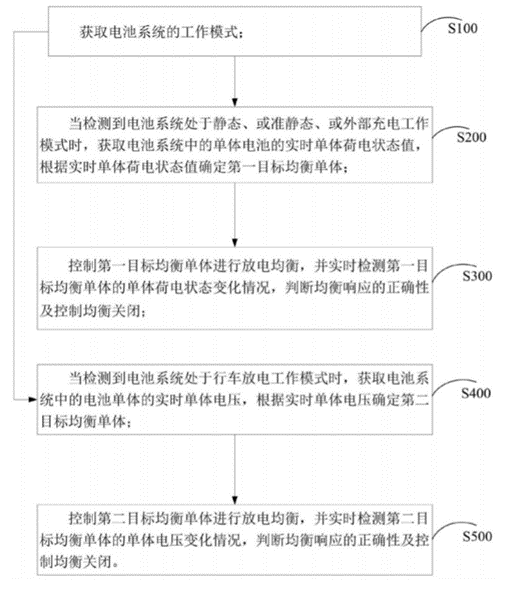 获取电池系统的工作模式；

S100

当检测到电池系统处于静态、或准静态、或外部充电工作模式时，获取电池系统中的单体电池的实时单体荷电状态值，根据实时单体荷电状态值确定第一目标均衡单体；

S200

控制第一目标均衡单体进行放电均衡，并实时检测第一目标均衡单体的单体荷电状态变化情况，判断均衡响应的正确性及控制均衡关闭；

S300

当检测到电池系统处于行车放电工作模式时，获取电池系统中的电池单体的实时单体电压，根据实时单体电压确定第二目标均衡单体；

S400

控制第二目标均衡单体进行放电均衡，并实时检测第二目标均衡单体的单体电压变化情况，判断均衡响应的正确性及控制均衡关闭。

S500